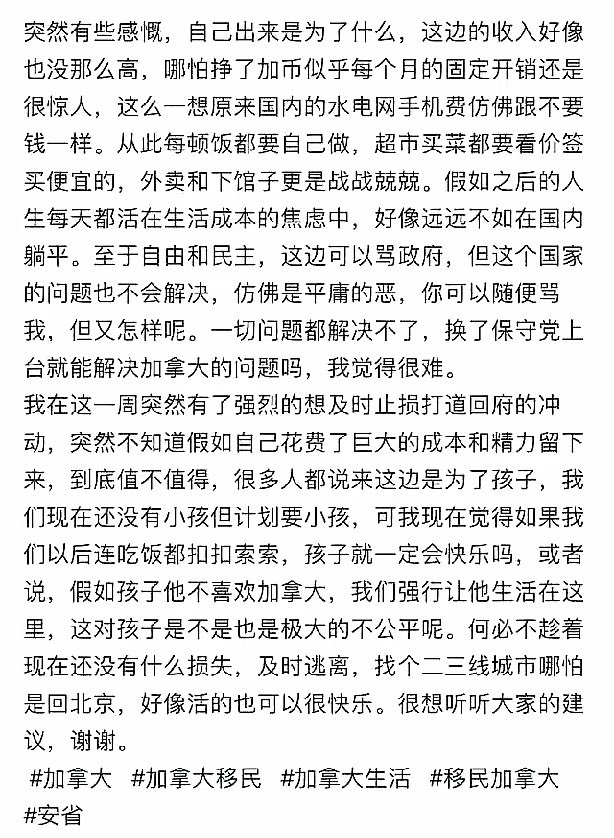 突然有些感慨，自己出来是为了什么，这边的收入好像也没那么高，哪怕挣了加币似乎每个月的固定开销还是很惊人，这么一想原来国内的水电网手机费仿佛跟不要钱一样。从此每顿饭都要自己做，超市买菜都要看价签买便宜的，外卖和下馆子更是战战兢兢。假如之后的人生每天都活在生活成本的焦虑中，好像远远不如在国内躺平。至于自由和民主，这边可以骂政府，但这个国家的问题也不会解决，仿佛是平庸的恶，你可以随便骂我，但又怎样呢。一切问题都解决不了，换了保守党上台就能解决加拿大的问题吗，我觉得很难。
我在这一周突然有了强烈的想及时止损打道回府的冲动，突然不知道假如自己花费了巨大的成本和精力留下来，到底值不值得，很多人都说来这边是为了孩子，我们现在还没有小孩但计划要小孩，可我现在觉得如果我们以后连吃饭都扣扣索索，孩子就一定会快乐吗，或者说，假如孩子他不喜欢加拿大，我们强行让他生活在这里，这对孩子是不是也是极大的不公平呢。何必不趁着现在还没有什么损失，及时逃离，找个二三线城市哪怕是回北京，好像活的也可以很快乐。很想听听大家的建议，谢谢。
#加拿大 #加拿大移民 #加拿大生活 #移民加拿大 #安省